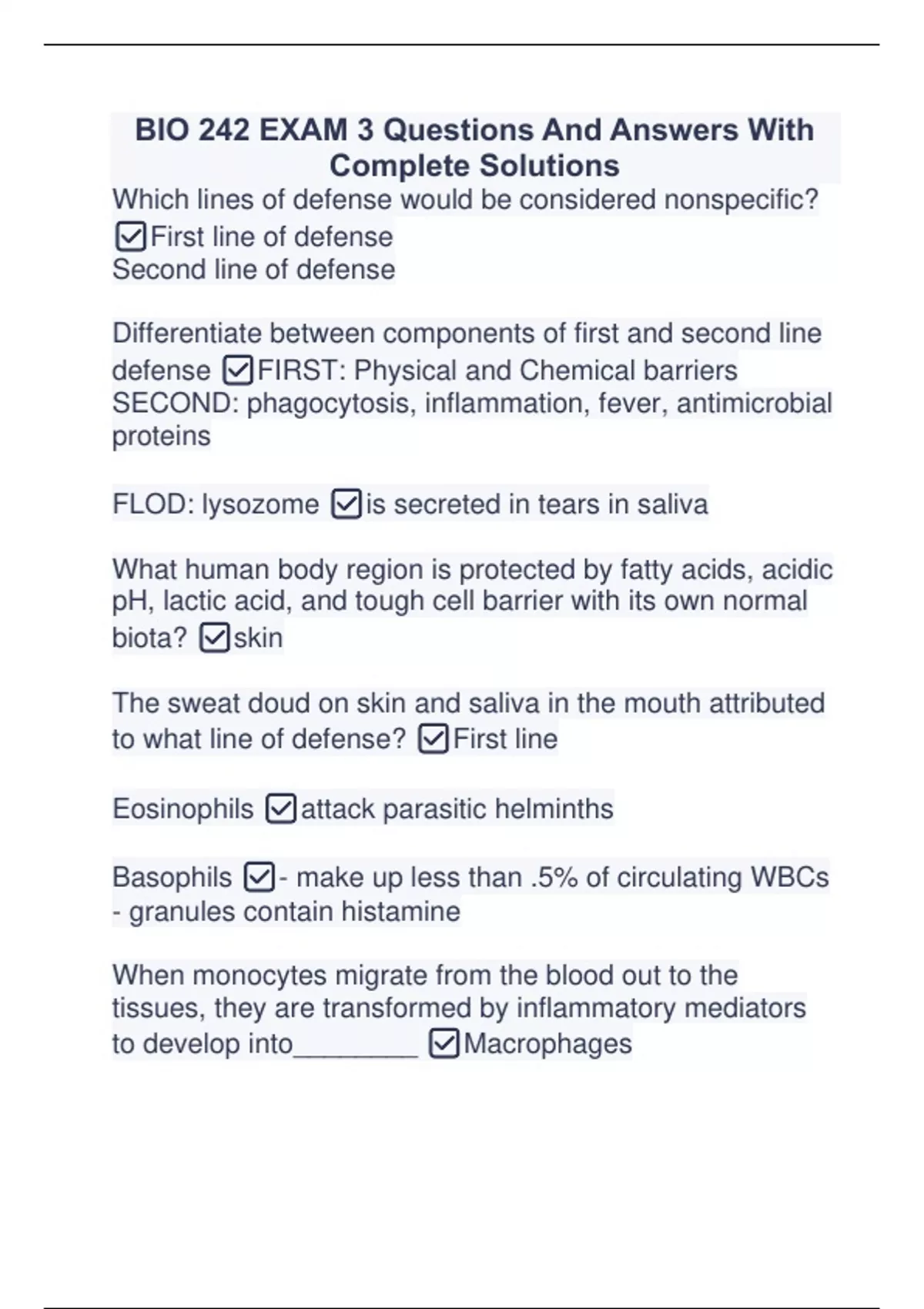 BIO 242 EXAM 3 Questions And Answers With Complete Solutions

Which lines of defense would be considered nonspecific? ☑First line of defense
Second line of defense

Differentiate between components of first and second line defense ☑FIRST: Physical and Chemical barriers
SECOND: phagocytosis, inflammation, fever, antimicrobial proteins

FLOD: lysozome ☑is secreted in tears in saliva

What human body region is protected by fatty acids, acidic pH, lactic acid, and tough cell barrier with its own normal biota? ☑skin

The sweat doud on skin and saliva in the mouth attributed to what line of defense? ☑First line

Eosinophils ☑attack parasitic helminths

Basophils ☑- make up less than .5% of circulating WBCs
- granules contain histamine

When monocytes migrate from the blood out to the tissues, they are transformed by inflammatory mediators to develop into________ ☑Macrophages